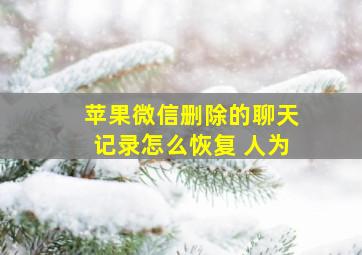 苹果微信删除的聊天记录怎么恢复 人为